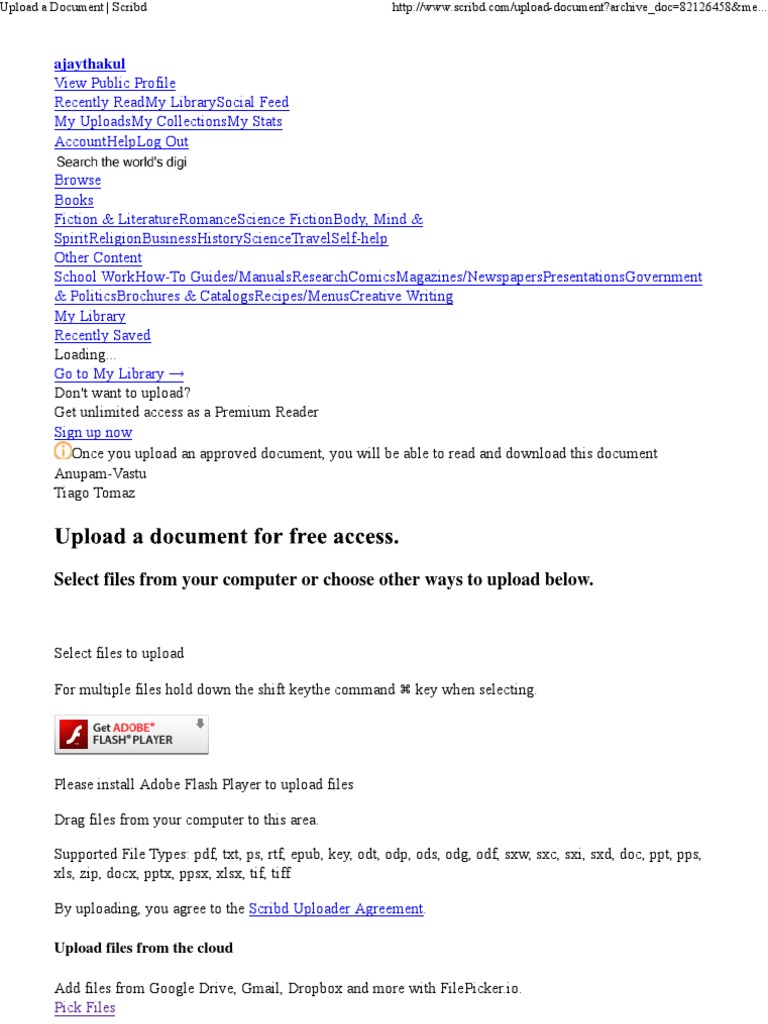 Upload a Document | Scribd http://www.scribd.com/upload-document?archive_doc=82126458&me...

ajaythakul
View Public Profile
Recently ReadMy LibrarySocial Feed
My UploadsMy CollectionsMy Stats
AccountHelpLog Out
Search the world's digi
Browse
Books
Fiction & LiteratureRomanceScience FictionBody, Mind & SpiritReligionBusinessHistoryScienceTravelSelf-help
Other Content
School WorkHow-To Guides/ManualsResearchComicsMagazines/NewspapersPresentationsGovernment & PoliticsBrochures & CatalogsRecipes/MenusCreative Writing
My Library
Recently Saved
Loading...
Go to My Library →
Don't want to upload?
Get unlimited access as a Premium Reader
Sign up now
Once you upload an approved document, you will be able to read and download this document
Anupam-Vastu
Tiago Tomaz

Upload a document for free access.

Select files from your computer or choose other ways to upload below.

Select files to upload

For multiple files hold down the shift keythe command ⌘ key when selecting.

Get ADOBE® FLASH® PLAYER

Please install Adobe Flash Player to upload files

Drag files from your computer to this area.

Supported File Types: pdf, txt, ps, rtf, epub, key, odt, odp, ods, odg, odf, sxw, sxc, sxi, sxd, doc, ppt, pps, xls, zip, docx, pptx, ppsx, xlsx, tif, tiff

By uploading, you agree to the Scribd Uploader Agreement.

Upload files from the cloud

Add files from Google Drive, Gmail, Dropbox and more with FilePicker.io.
Pick Files